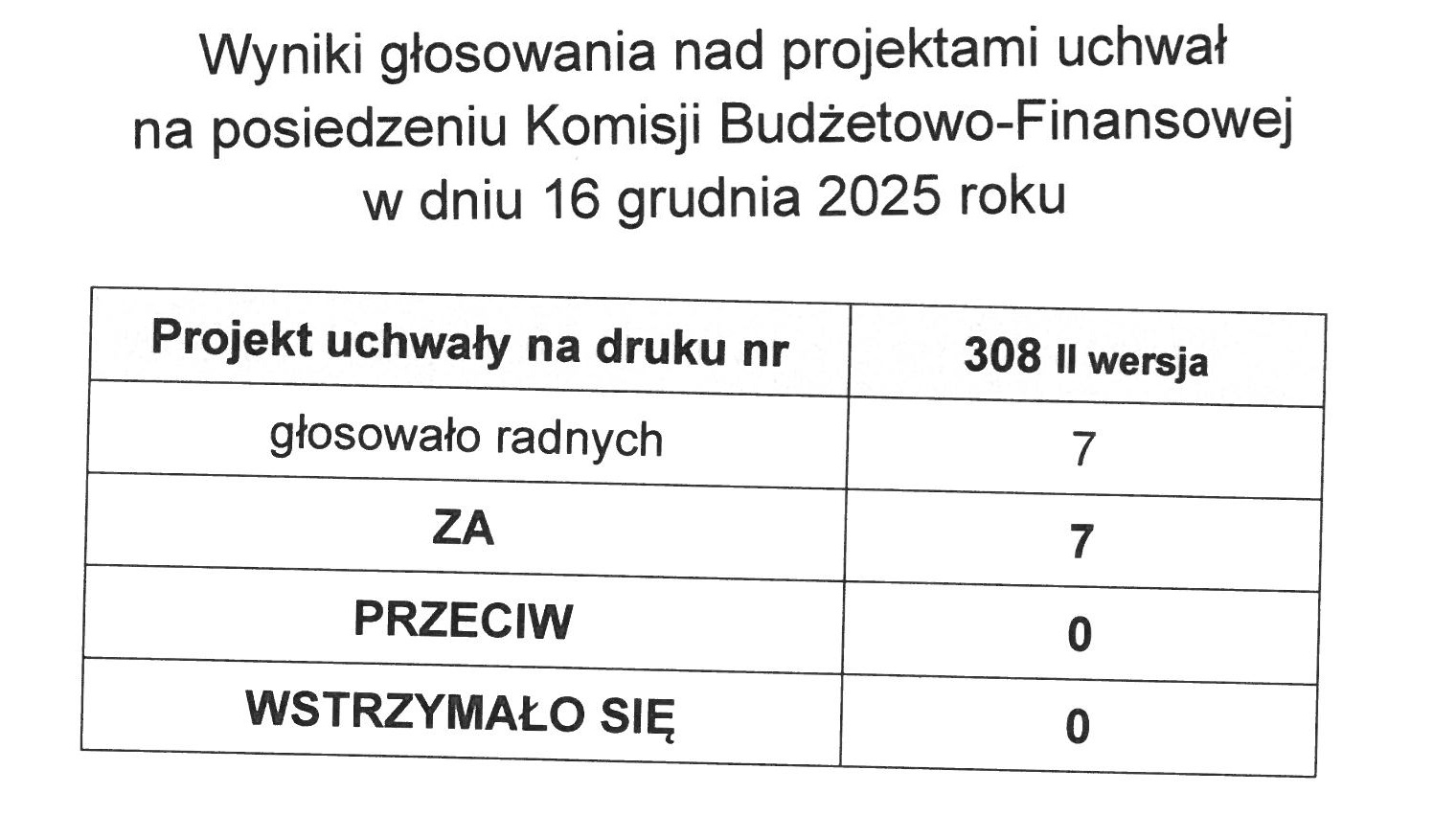 Wyniki głosowania nad projektami uchwał
na posiedzeniu Komisji Budżetowo-Finansowej
w dniu 16 grudnia 2025 roku

| Projekt uchwały na druku nr | 308 II wersja |
|---|---|
| głosowało radnych | 7 |
| ZA | 7 |
| PRZECIW | 0 |
| WSTRZYMAŁO SIĘ | 0 |